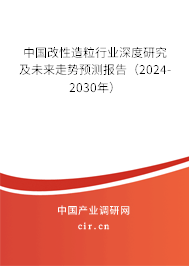 中国改性造粒行业深度研究及未来走势预测报告（2024-2030年）

中国产业调研网

cir.cn